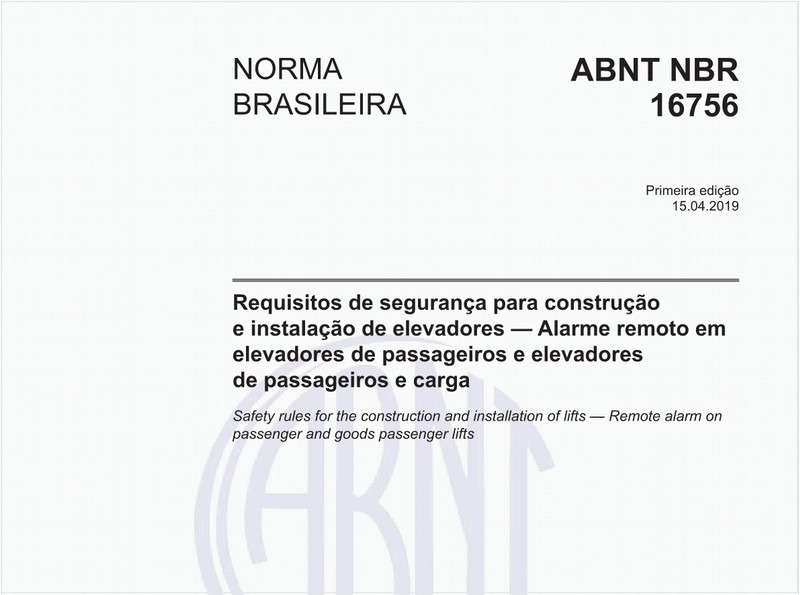 NORMA BRASILEIRA

ABNT NBR 16756

Primeira edição
15.04.2019

Requisitos de segurança para construção e instalação de elevadores — Alarme remoto em elevadores de passageiros e elevadores de passageiros e carga

Safety rules for the construction and installation of lifts — Remote alarm on passenger and goods passenger lifts

ABNT